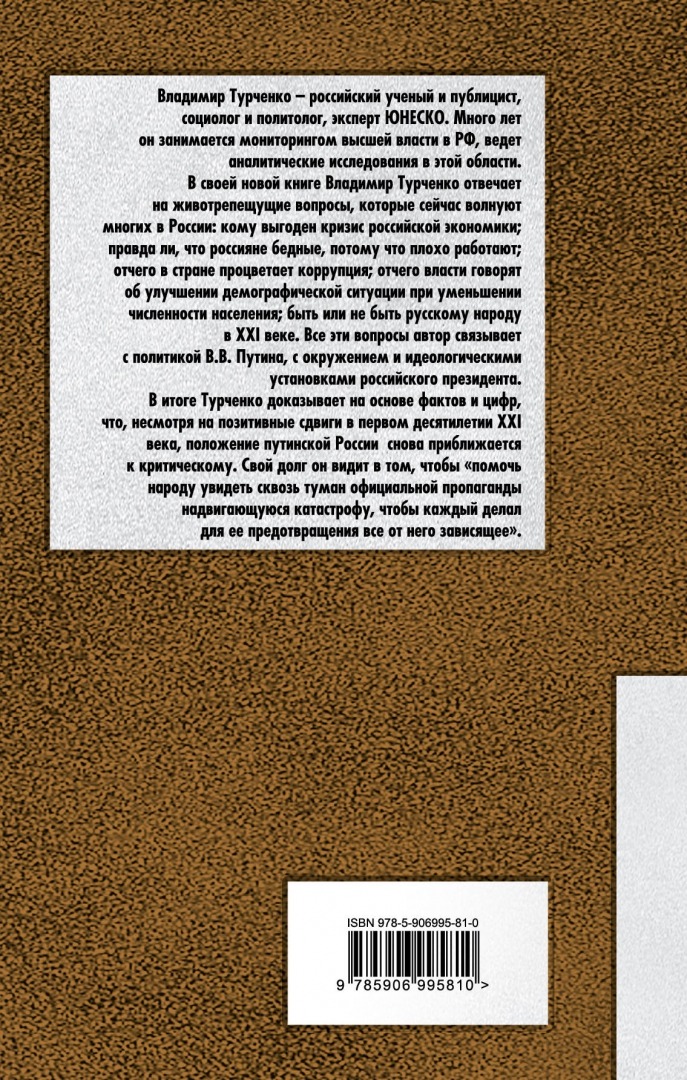 Владимир Турченко – российский ученый и публицист, социолог и политолог, эксперт ЮНЕСКО. Много лет он занимается мониторингом высшей власти в РФ, ведет аналитические исследования в этой области.

В своей новой книге Владимир Турченко отвечает на животрепещущие вопросы, которые сейчас волнуют многих в России: кому выгоден кризис российской экономики; правда ли, что россияне бедные, потому что плохо работают; отчего в стране процветает коррупция; отчего власти говорят об улучшении демографической ситуации при уменьшении численности населения; быть или не быть русскому народу в XXI веке. Все эти вопросы автор связывает с политикой В.В. Путина, с окружением и идеологическими установками российского президента.

В итоге Турченко доказывает на основе фактов и цифр, что, несмотря на позитивные сдвиги в первом десятилетии XXI века, положение путинской России снова приближается к критическому. Свой долг он видит в том, чтобы «помочь народу увидеть сквозь туман официальной пропаганды надвигающуюся катастрофу, чтобы каждый делал для ее предотвращения все от него зависящее».

ISBN 978-5-906995-81-0

9 785906 995810 >